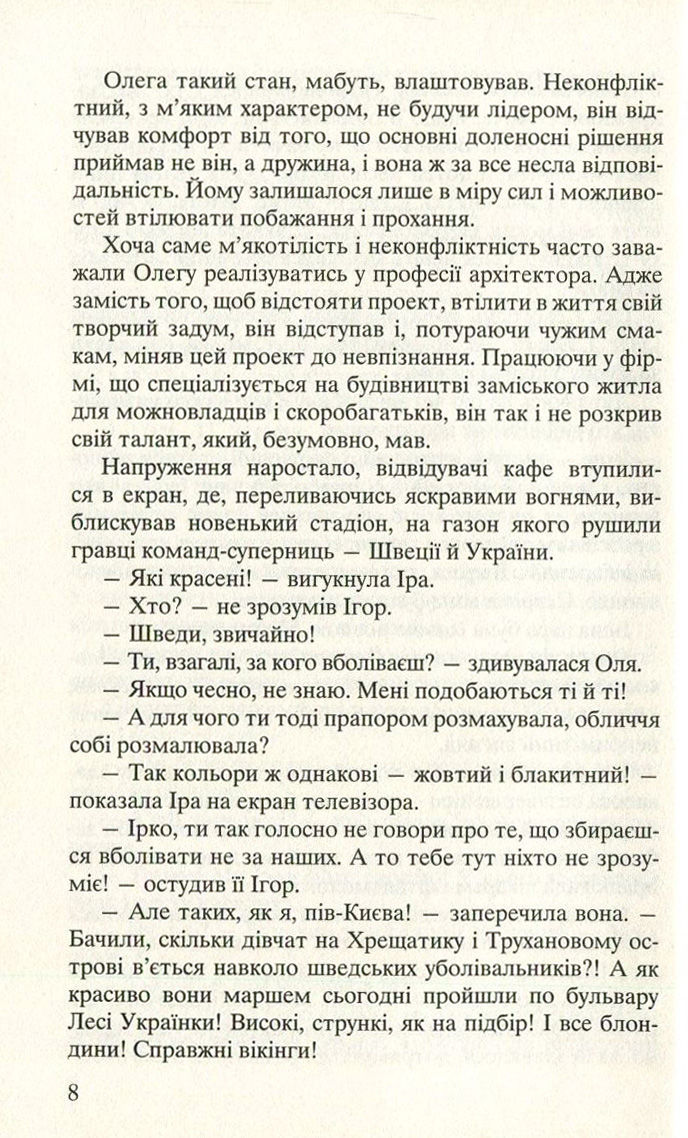 Олега такий стан, мабуть, влаштовував. Неконфліктний, з м'яким характером, не будучи лідером, він відчував комфорт від того, що основні доленосні рішення приймав не він, а дружина, і вона ж за все несла відповідальність. Йому залишалося лише в міру сил і можливостей втілювати побажання і прохання.

Хоча саме м'якотілість і неконфліктність часто заважали Олегу реалізуватись у професії архітектора. Адже замість того, щоб відстояти проект, втілити в життя свій творчий задум, він відступав і, потураючи чужим смакам, міняв цей проект до невпізнання. Працюючи у фірмі, що спеціалізується на будівництві заміського житла для можновладців і скоробагатьків, він так і не розкрив свій талант, який, безумовно, мав.

Напруження наростало, відвідувачі кафе втупилися в екран, де, переливаючись яскравими вогнями, виблискував новенький стадіон, на газон якого рушили гравці команд-суперниць — Швеції й України.

— Які красені! — вигукнула Іра.

— Хто? — не зрозумів Ігор.

— Шведи, звичайно!

— Ти, взагалі, за кого вболіваєш? — здивувалася Оля.

— Якщо чесно, не знаю. Мені подобаються ті й ті!

— А для чого ти тоді прапором розмахувала, обличчя собі розмалювала?

— Так кольори ж однакові — жовтий і блакитний! — показала Іра на екран телевізора.

— Ірко, ти так голосно не говори про те, що збираєшся вболівати не за наших. А то тебе тут ніхто не зрозуміє! — остудив її Ігор.

— Але таких, як я, пів-Києва! — заперечила вона. — Бачили, скільки дівчат на Хрещатику і Трухановому острові в'ється навколо шведських уболівальників?! А як красиво вони маршем сьогодні пройшли по бульвару Лесі Українки! Високі, стрункі, як на підбір! І все блондини! Справжні вікінги!

8